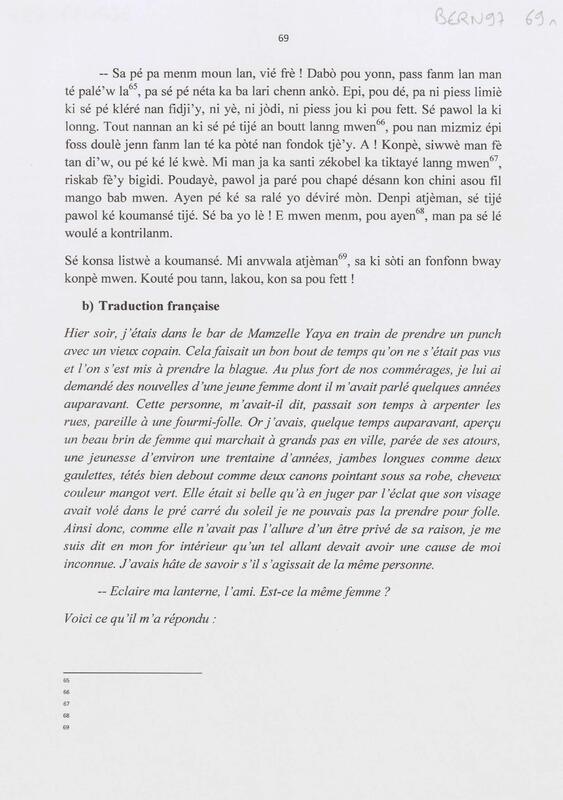 BERN97 69

69

-- Sa pé pa menm moun lan, vié frè ! Dabò pou yonn, pass fanm lan man té palé'w la$^{65}$, pa sé pé néta ka ba lari chenn ankò. Epi, pou dé, pa ni piess limiè ki sé pé kléré nan fidji'y, ni yè, ni jòdi, ni piess jou ki pou fett. Sé pawol la ki lonng. Tout nannan an ki sé pé tijé an boutt lanng mwen$^{66}$, pou nan mizmiz épi foss doulè jenn fanm lan té ka pòté nan fondok tjè'y. A ! Konpè, siwwè man fè tan di'w, ou pé ké lé kwè. Mi man ja ka santi zékobel ka tiktayé lanng mwen$^{67}$, riskab fè'y bigidi. Poudayè, pawol ja paré pou chapé désann kon chini asou fil mango bab mwen. Ayen pé ké sa ralé yo déviré mòn. Denpi atjèman, sé tijé pawol ké koumansé tijé. Sé ba yo lè ! E mwen menm, pou ayen$^{68}$, man pa sé lé woulé a kontrilanm.

Sé konsa listwè a koumansé. Mi anvwala atjèman$^{69}$, sa ki sòti an fonfonn bway konpè mwen. Kouté pou tann, lakou, kon sa pou fett !

b) Traduction française

Hier soir, j'étais dans le bar de Mamzelle Yaya en train de prendre un punch avec un vieux copain. Cela faisait un bon bout de temps qu'on ne s'était pas vus et l'on s'est mis à prendre la blague. Au plus fort de nos commérages, je lui ai demandé des nouvelles d'une jeune femme dont il m'avait parlé quelques années auparavant. Cette personne, m'avait-il dit, passait son temps à arpenter les rues, pareille à une fourmi-folle. Or j'avais, quelque temps auparavant, aperçu un beau brin de femme qui marchait à grands pas en ville, parée de ses atours, une jeunesse d'environ une trentaine d'années, jambes longues comme deux gaulettes, tétés bien debout comme deux canons pointant sous sa robe, cheveux couleur mangot vert. Elle était si belle qu'à en juger par l'éclat que son visage avait volé dans le pré carré du soleil je ne pouvais pas la prendre pour folle. Ainsi donc, comme elle n'avait pas l'allure d'un être privé de sa raison, je me suis dit en mon for intérieur qu'un tel allant devait avoir une cause de moi inconnue. J'avais hâte de savoir s'il s'agissait de la même personne.

-- Eclaire ma lanterne, l'ami. Est-ce la même femme ?

Voici ce qu'il m'a répondu :

65
66
67
68
69